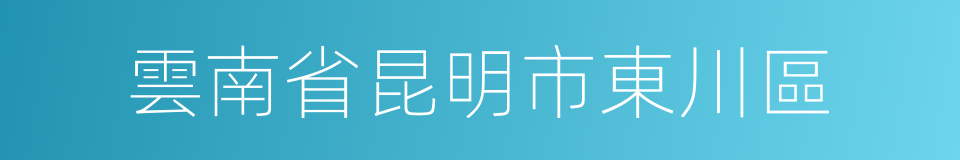 雲南省昆明市東川區